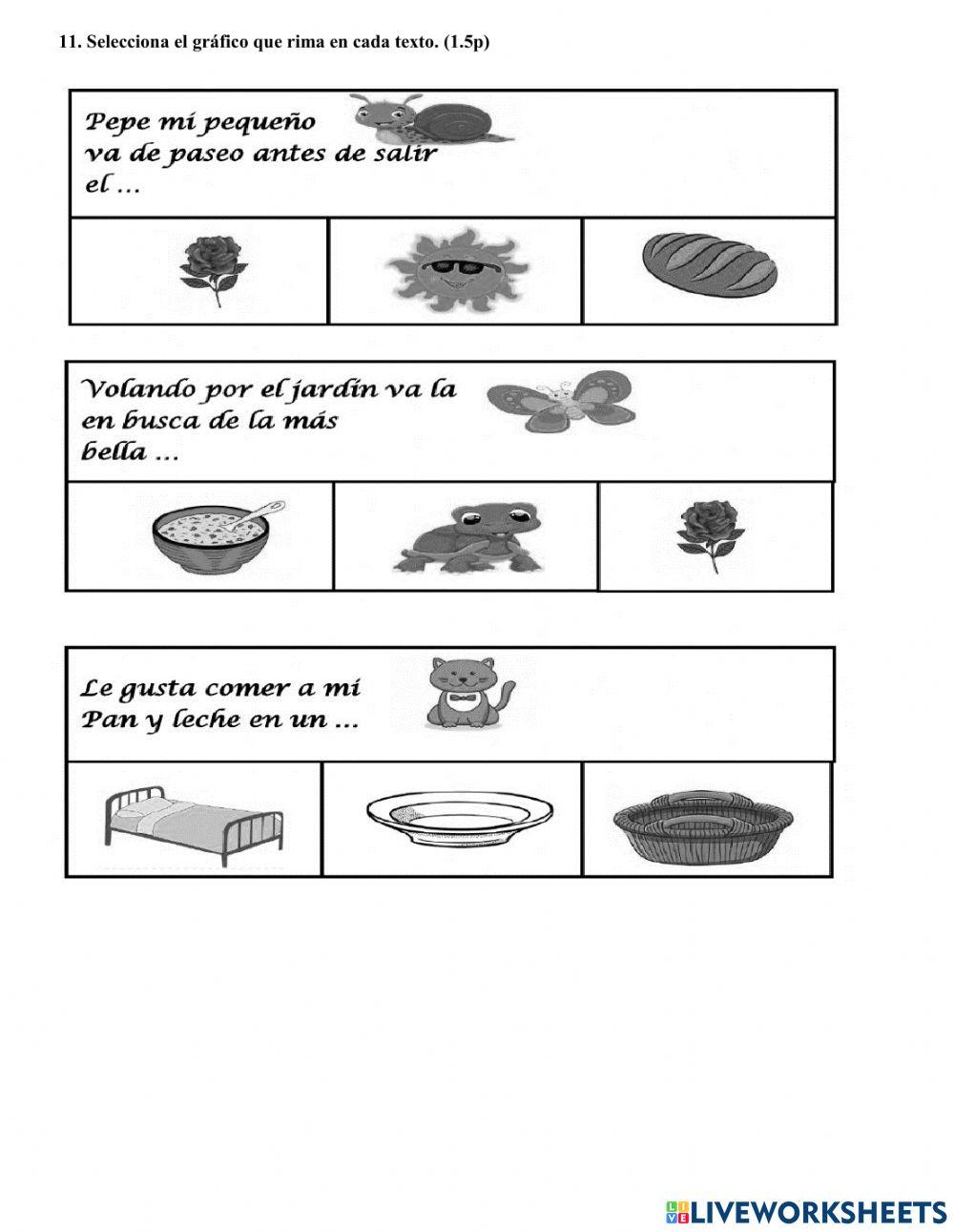 11. Selecciona el gráfico que rima en cada texto. (1.5p)

Pepe mi pequeño
va de paseo antes de salir
el ...

Volando por el jardín va la
en busca de la más
bella ...

Le gusta comer a mi
Pan y leche en un ...

LIVEWORKSHEETS